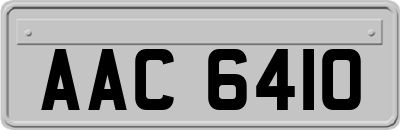 AAC 6410